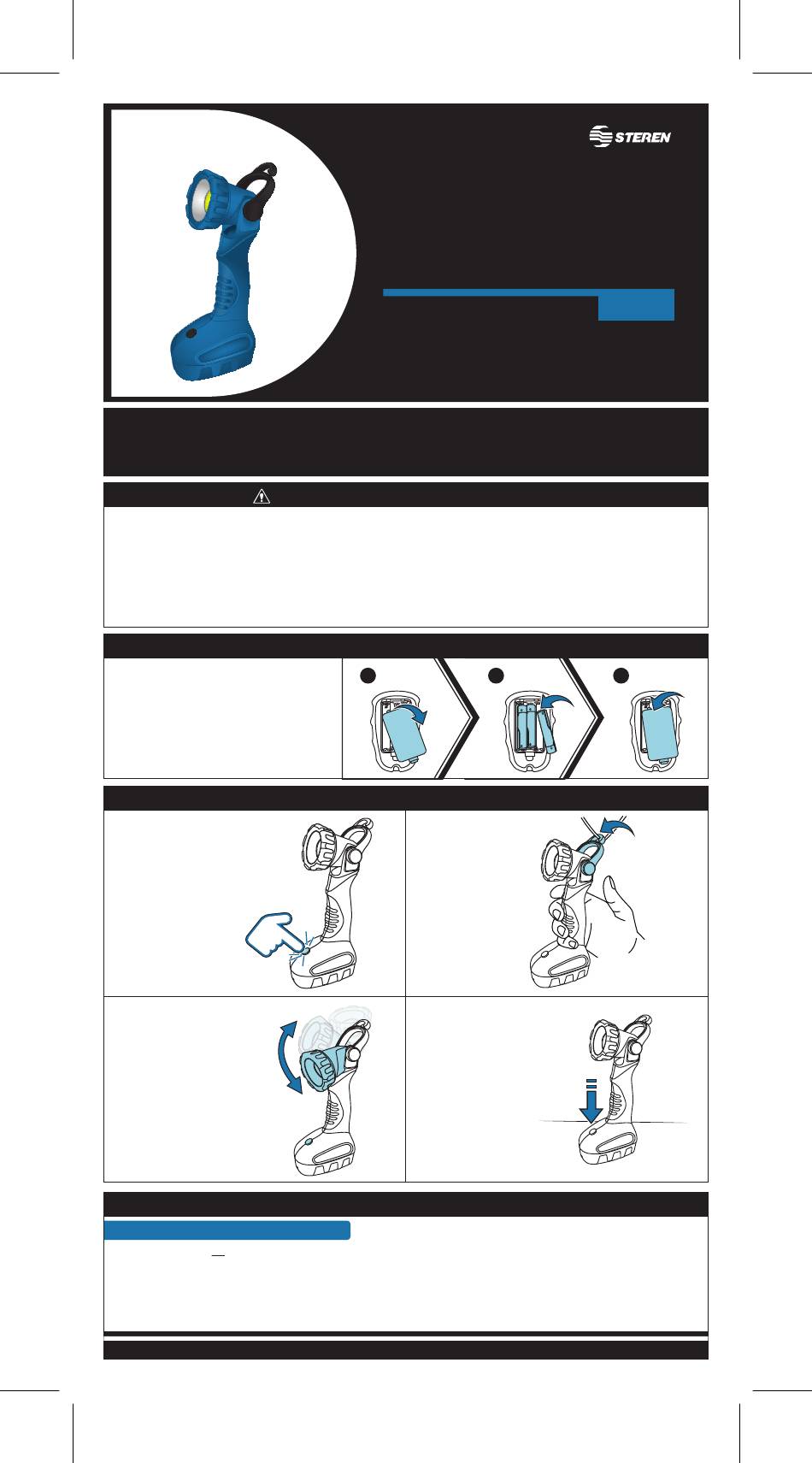 STEREN